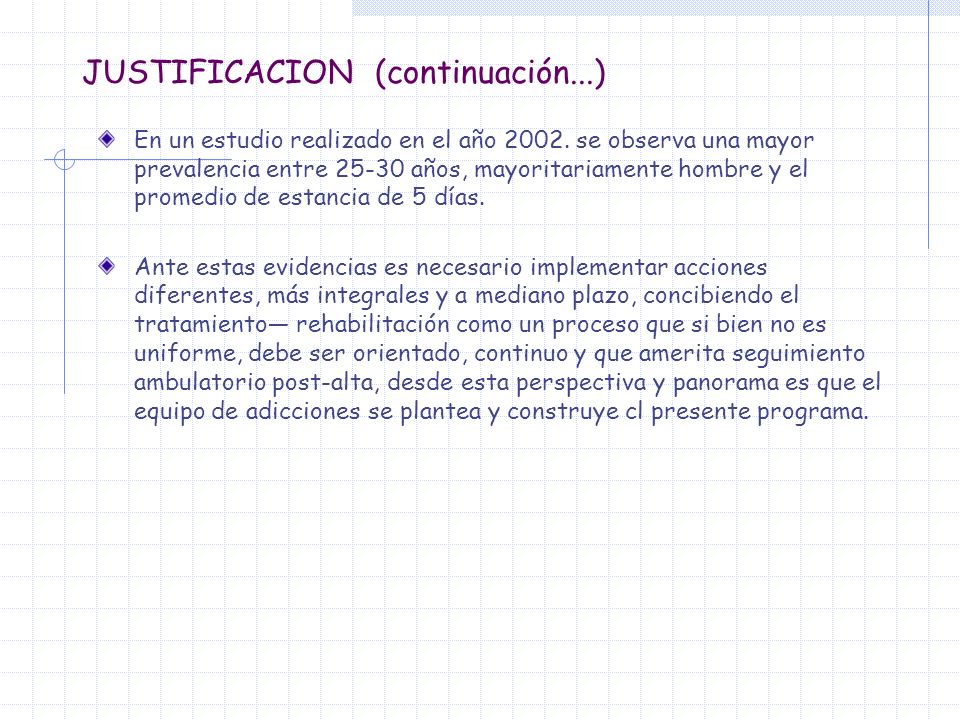 JUSTIFICACION (continuación...)

En un estudio realizado en el año 2002. se observa una mayor prevalencia entre 25-30 años, mayoritariamente hombre y el promedio de estancia de 5 días.

Ante estas evidencias es necesario implementar acciones diferentes, más integrales y a mediano plazo, concibiendo el tratamiento— rehabilitación como un proceso que si bien no es uniforme, debe ser orientado, continuo y que amerita seguimiento ambulatorio post-alta, desde esta perspectiva y panorama es que el equipo de adicciones se plantea y construye cl presente programa.